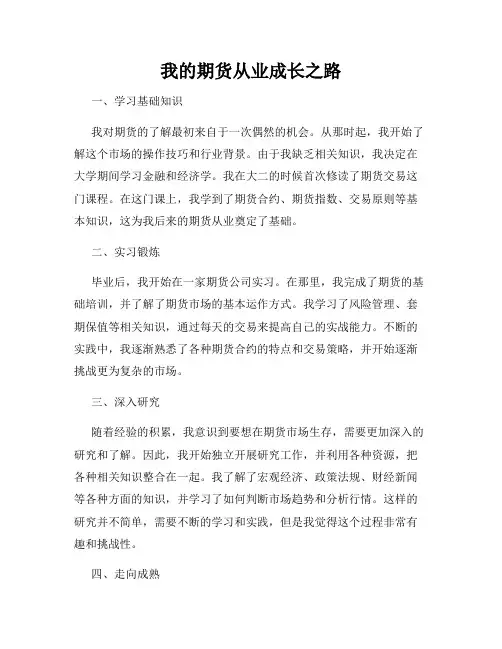 我的期货从业成长之路

一、学习基础知识

我对期货的了解最初来自于一次偶然的机会。从那时起，我开始了解这个市场的操作技巧和行业背景。由于我缺乏相关知识，我决定在大学期间学习金融和经济学。我在大二的时候首次修读了期货交易这门课程。在这门课上，我学到了期货合约、期货指数、交易原则等基本知识，这为我后来的期货从业奠定了基础。

二、实习锻炼

毕业后，我开始在一家期货公司实习。在那里，我完成了期货的基础培训，并了解了期货市场的基本运作方式。我学习了风险管理、套期保值等相关知识，通过每天的交易来提高自己的实战能力。不断的实践中，我逐渐熟悉了各种期货合约的特点和交易策略，并开始逐渐挑战更为复杂的市场。

三、深入研究

随着经验的积累，我意识到要想在期货市场生存，需要更加深入的研究和了解。因此，我开始独立开展研究工作，并利用各种资源，把各种相关知识整合在一起。我了解了宏观经济、政策法规、财经新闻等各种方面的知识，并学习了如何判断市场趋势和分析行情。这样的研究并不简单，需要不断的学习和实践，但是我觉得这个过程非常有趣和挑战性。

四、走向成熟